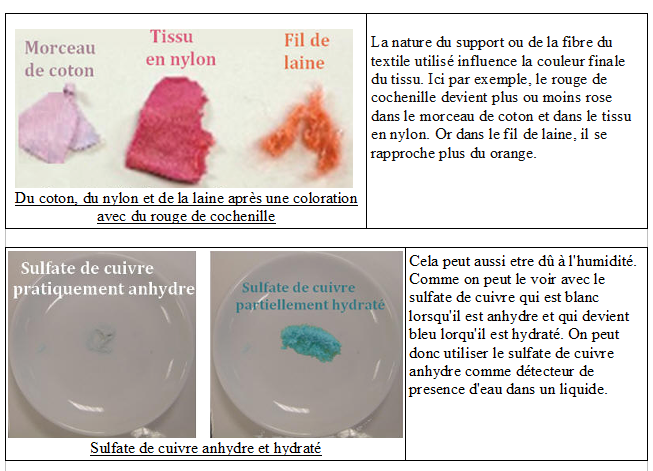 Morceau de coton

Tissu en nylon

Fil de laine

Du coton, du nylon et de la laine après une coloration avec du rouge de cochenille

La nature du support ou de la fibre du textile utilisé influence la couleur finale du tissu. Ici par exemple, le rouge de cochenille devient plus ou moins rose dans le morceau de coton et dans le tissu en nylon. Or dans le fil de laine, il se rapproche plus du orange.

Sulfate de cuivre pratiquement anhydre

Sulfate de cuivre partiellement hydraté

Sulfate de cuivre anhydre et hydraté

Cela peut aussi etre dû à l'humidité. Comme on peut le voir avec le sulfate de cuivre qui est blanc lorsqu'il est anhydre et qui devient bleu lorqu'il est hydraté. On peut donc utiliser le sulfate de cuivre anhydre comme détecteur de presence d'eau dans un liquide.